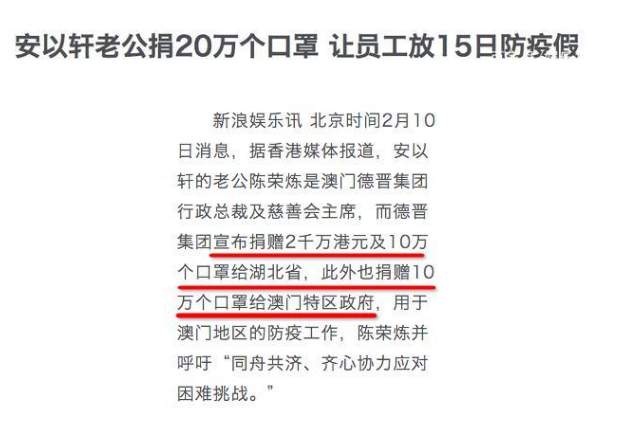 安以轩老公捐20万个口罩 让员工放15日防疫假

新浪娱乐讯 北京时间2月10日消息，据香港媒体报道，安以轩的老公陈荣炼是澳门德晋集团行政总裁及慈善会主席，而德晋集团宣布捐赠2千万港元及10万个口罩给湖北省，此外也捐赠10万个口罩给澳门特区政府，用于澳门地区的防疫工作，陈荣炼并呼吁“同舟共济、齐心协力应对困难挑战。”